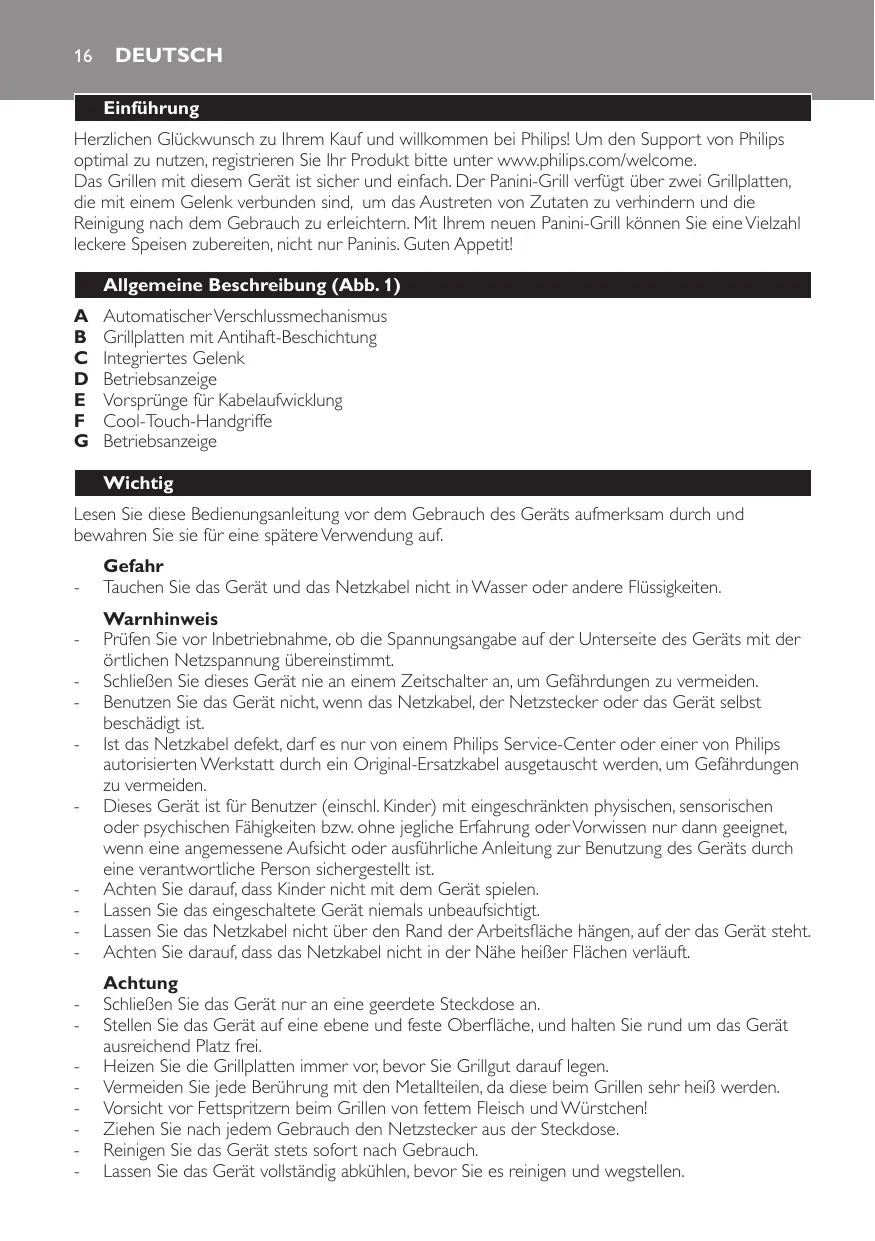 16 DEUTSCH

Einführung

Herzlichen Glückwunsch zu Ihrem Kauf und willkommen bei Philips! Um den Support von Philips optimal zu nutzen, registrieren Sie Ihr Produkt bitte unter www.philips.com/welcome.
Das Grillen mit diesem Gerät ist sicher und einfach. Der Panini-Grill verfügt über zwei Grillplatten, die mit einem Gelenk verbunden sind, um das Austreten von Zutaten zu verhindern und die Reinigung nach dem Gebrauch zu erleichtern. Mit Ihrem neuen Panini-Grill können Sie eine Vielzahl leckere Speisen zubereiten, nicht nur Paninis. Guten Appetit!

Allgemeine Beschreibung (Abb. 1)

A Automatischer Verschlussmechanismus
B Grillplatten mit Antihaft-Beschichtung
C Integriertes Gelenk
D Betriebsanzeige
E Vorsprünge für Kabelaufwicklung
F Cool-Touch-Handgriffe
G Betriebsanzeige

Wichtig

Lesen Sie diese Bedienungsanleitung vor dem Gebrauch des Geräts aufmerksam durch und bewahren Sie sie für eine spätere Verwendung auf.

Gefahr
- Tauchen Sie das Gerät und das Netzkabel nicht in Wasser oder andere Flüssigkeiten.

Warnhinweis
- Prüfen Sie vor Inbetriebnahme, ob die Spannungsangabe auf der Unterseite des Geräts mit der örtlichen Netzspannung übereinstimmt.
- Schließen Sie dieses Gerät nie an einem Zeitschalter an, um Gefährdungen zu vermeiden.
- Benutzen Sie das Gerät nicht, wenn das Netzkabel, der Netzstecker oder das Gerät selbst beschädigt ist.
- Ist das Netzkabel defekt, darf es nur von einem Philips Service-Center oder einer von Philips autorisierten Werkstatt durch ein Original-Ersatzkabel ausgetauscht werden, um Gefährdungen zu vermeiden.
- Dieses Gerät ist für Benutzer (einschl. Kinder) mit eingeschränkten physischen, sensorischen oder psychischen Fähigkeiten bzw. ohne jegliche Erfahrung oder Vorwissen nur dann geeignet, wenn eine angemessene Aufsicht oder ausführliche Anleitung zur Benutzung des Geräts durch eine verantwortliche Person sichergestellt ist.
- Achten Sie darauf, dass Kinder nicht mit dem Gerät spielen.
- Lassen Sie das eingeschaltete Gerät niemals unbeaufsichtigt.
- Lassen Sie das Netzkabel nicht über den Rand der Arbeitsfläche hängen, auf der das Gerät steht.
- Achten Sie darauf, dass das Netzkabel nicht in der Nähe heißer Flächen verläuft.

Achtung
- Schließen Sie das Gerät nur an eine geerdete Steckdose an.
- Stellen Sie das Gerät auf eine ebene und feste Oberfläche, und halten Sie rund um das Gerät ausreichend Platz frei.
- Heizen Sie die Grillplatten immer vor, bevor Sie Grillgut darauf legen.
- Vermeiden Sie jede Berührung mit den Metallteilen, da diese beim Grillen sehr heiß werden.
- Vorsicht vor Fettspritzern beim Grillen von fettem Fleisch und Würstchen!
- Ziehen Sie nach jedem Gebrauch den Netzstecker aus der Steckdose.
- Reinigen Sie das Gerät stets sofort nach Gebrauch.
- Lassen Sie das Gerät vollständig abkühlen, bevor Sie es reinigen und wegstellen.